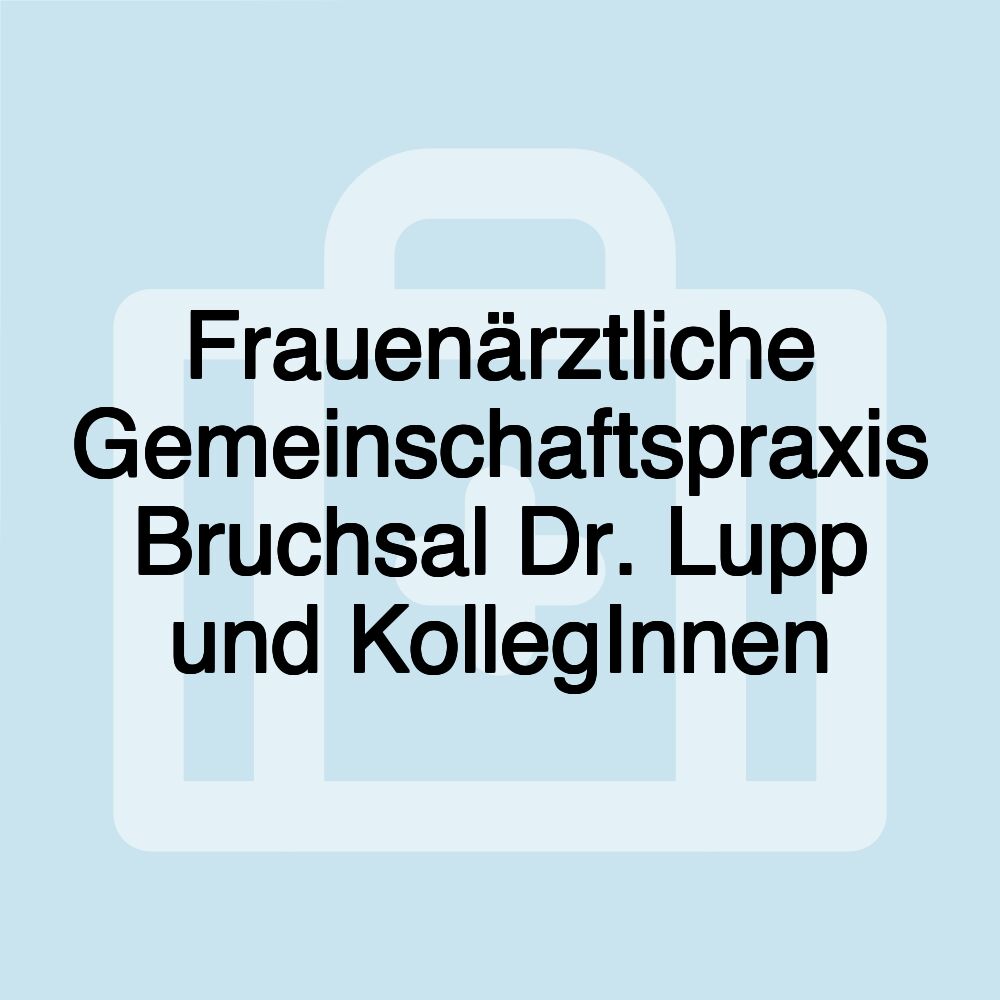 Frauenärztliche Gemeinschaftspraxis Bruchsal Dr. Lupp und KollegInnen